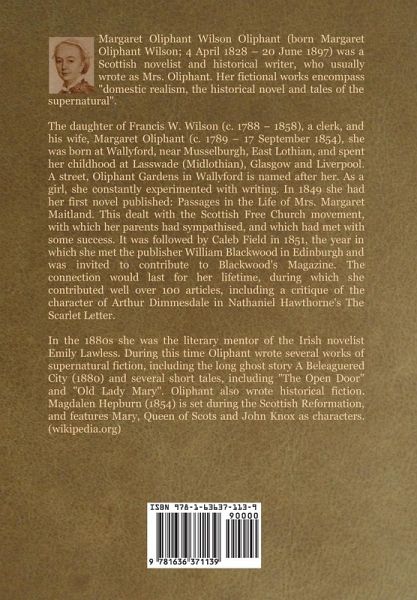 Margaret Oliphant Wilson Oliphant (born Margaret Oliphant Wilson; 4 April 1828 – 20 June 1897) was a Scottish novelist and historical writer, who usually wrote as Mrs. Oliphant. Her fictional works encompass "domestic realism, the historical novel and tales of the supernatural".

The daughter of Francis W. Wilson (c. 1788 – 1858), a clerk, and his wife, Margaret Oliphant (c. 1789 – 17 September 1854), she was born at Wallyford, near Musselburgh, East Lothian, and spent her childhood at Lasswade (Midlothian), Glasgow and Liverpool. A street, Oliphant Gardens in Wallyford is named after her. As a girl, she constantly experimented with writing. In 1849 she had her first novel published: Passages in the Life of Mrs. Margaret Maitland. This dealt with the Scottish Free Church movement, with which her parents had sympathised, and which had met with some success. It was followed by Caleb Field in 1851, the year in which she met the publisher William Blackwood in Edinburgh and was invited to contribute to Blackwood's Magazine. The connection would last for her lifetime, during which she contributed well over 100 articles, including a critique of the character of Arthur Dimmesdale in Nathaniel Hawthorne's The Scarlet Letter.

In the 1880s she was the literary mentor of the Irish novelist Emily Lawless. During this time Oliphant wrote several works of supernatural fiction, including the long ghost story A Beleaguered City (1880) and several short tales, including "The Open Door" and "Old Lady Mary". Oliphant also wrote historical fiction. Magdalen Hepburn (1854) is set during the Scottish Reformation, and features Mary, Queen of Scots and John Knox as characters. (wikipedia.org)

ISBN 978-1-63637-113-9
90000
9 781636 371139